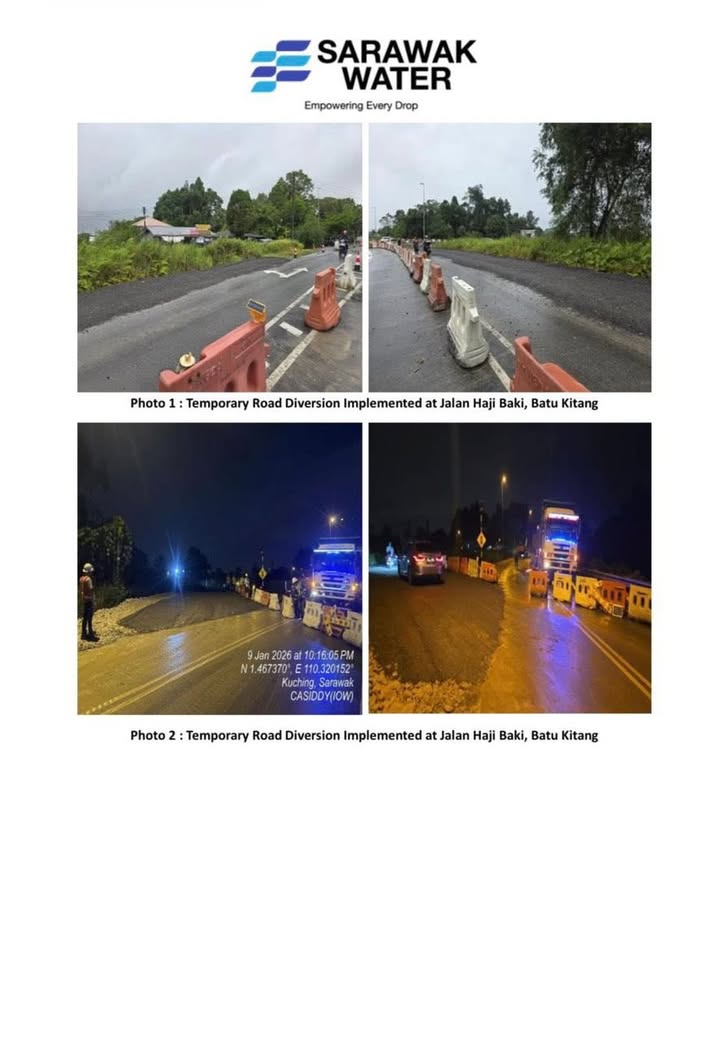 SARAWAK WATER
Empowering Every Drop

Photo 1 : Temporary Road Diversion Implemented at Jalan Haji Baki, Batu Kitang

9 Jan 2026 at 10:16:05 PM
N 1.467370°, E 110.320152°
Kuching, Sarawak
CASIDDY(IOW)

Photo 2 : Temporary Road Diversion Implemented at Jalan Haji Baki, Batu Kitang